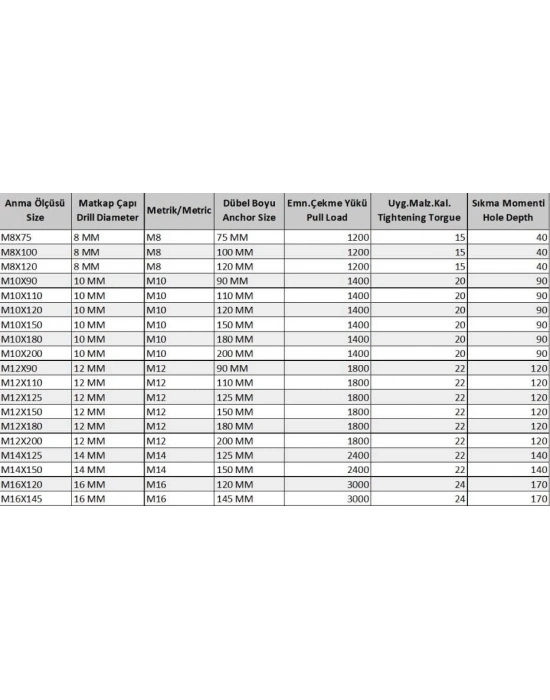 | Anma Ölçüsü Size | Matkap Çapı Drill Diameter | Metrik/Metric | Dübel Boyu Anchor Size | Emn.Çekme Yükü Pull Load | Uyg.Malz.Kal. Tightening Torgue | Sıkma Momenti Hole Depth |
|---|---|---|---|---|---|---|
| M8X75 | 8 MM | M8 | 75 MM | 1200 | 15 | 40 |
| M8X100 | 8 MM | M8 | 100 MM | 1200 | 15 | 40 |
| M8X120 | 8 MM | M8 | 120 MM | 1200 | 15 | 40 |
| M10X90 | 10 MM | M10 | 90 MM | 1400 | 20 | 90 |
| M10X110 | 10 MM | M10 | 110 MM | 1400 | 20 | 90 |
| M10X120 | 10 MM | M10 | 120 MM | 1400 | 20 | 90 |
| M10X150 | 10 MM | M10 | 150 MM | 1400 | 20 | 90 |
| M10X180 | 10 MM | M10 | 180 MM | 1400 | 20 | 90 |
| M10X200 | 10 MM | M10 | 200 MM | 1400 | 20 | 90 |
| M12X90 | 12 MM | M12 | 90 MM | 1800 | 22 | 120 |
| M12X110 | 12 MM | M12 | 110 MM | 1800 | 22 | 120 |
| M12X125 | 12 MM | M12 | 125 MM | 1800 | 22 | 120 |
| M12X150 | 12 MM | M12 | 150 MM | 1800 | 22 | 120 |
| M12X180 | 12 MM | M12 | 180 MM | 1800 | 22 | 120 |
| M12X200 | 12 MM | M12 | 200 MM | 1800 | 22 | 120 |
| M14X125 | 14 MM | M14 | 125 MM | 2400 | 22 | 140 |
| M14X150 | 14 MM | M14 | 150 MM | 2400 | 22 | 140 |
| M16X120 | 16 MM | M16 | 120 MM | 3000 | 24 | 170 |
| M16X145 | 16 MM | M16 | 145 MM | 3000 | 24 | 170 |